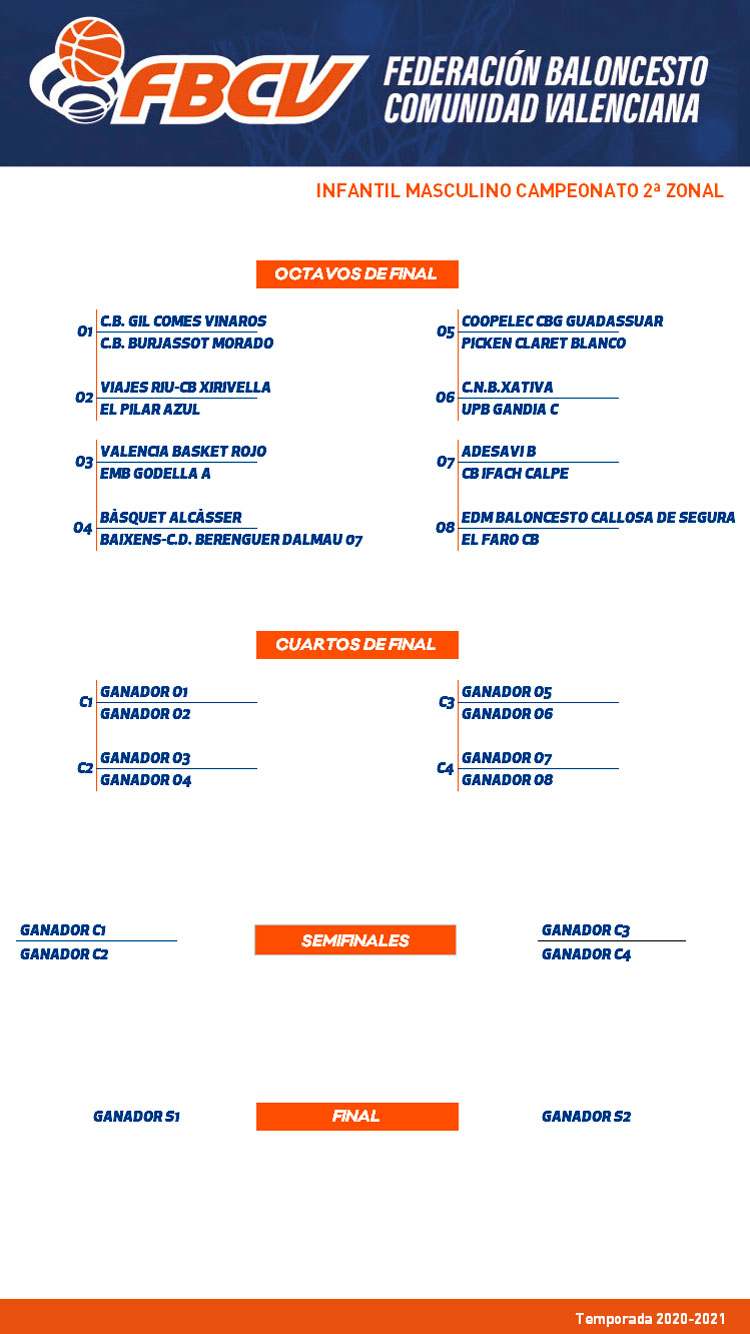 FBCV
FEDERACIÓN BALONCESTO COMUNIDAD VALENCIANA

INFANTIL MASCULINO CAMPEONATO 2ª ZONAL

OCTAVOS DE FINAL

O1 C.B. GIL COMES VINAROS
C.B. BURJASSOT MORADO

O2 VIAJES RIU-CB XIRIVELLA
EL PILAR AZUL

O3 VALENCIA BASKET ROJO
EMB GODELLA A

O4 BÀSQUET ALCÀSSER
BAIXENS-C.D. BERENGUER DALMAU 07

O5 COOPELEC CBG GUADASSUAR
PICKEN CLARET BLANCO

O6 C.N.B.XATIVA
UPB GANDIA C

O7 ADESAVI B
CB IFACH CALPE

O8 EDM BALONCESTO CALLOSA DE SEGURA
EL FARO CB

CUARTOS DE FINAL

C1 GANADOR O1
GANADOR O2

C2 GANADOR O3
GANADOR O4

C3 GANADOR O5
GANADOR O6

C4 GANADOR O7
GANADOR O8

GANADOR C1
GANADOR C2

SEMIFINALES

GANADOR C3
GANADOR C4

GANADOR S1

FINAL

GANADOR S2

Temporada 2020-2021